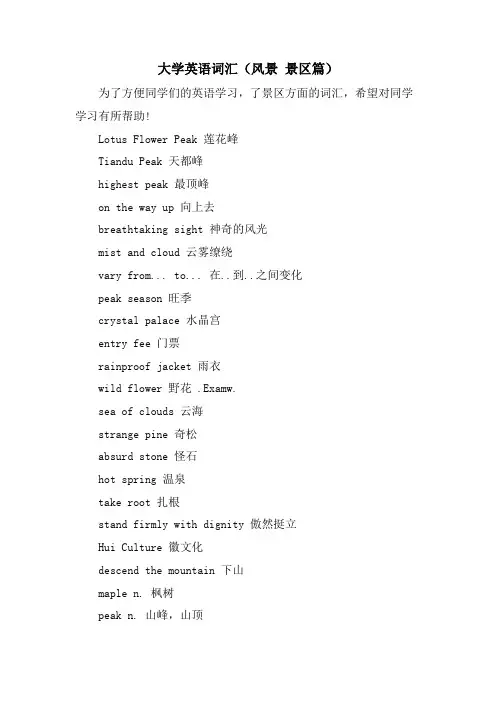 大学英语词汇（风景 景区篇）

为了方便同学们的英语学习，了景区方面的词汇，希望对同学学习有所帮助!

Lotus Flower Peak 莲花峰

Tiandu Peak 天都峰

highest peak 最顶峰

on the way up 向上去

breathtaking sight 神奇的风光

mist and cloud 云雾缭绕

vary from... to... 在..到..之间变化

peak season 旺季

crystal palace 水晶宫

entry fee 门票

rainproof jacket 雨衣

wild flower 野花 .Examw.

sea of clouds 云海

strange pine 奇松

absurd stone 怪石

hot spring 温泉

take root 扎根

stand firmly with dignity 傲然挺立

Hui Culture 徽文化

descend the mountain 下山

maple n. 枫树

peak n. 山峰，山顶